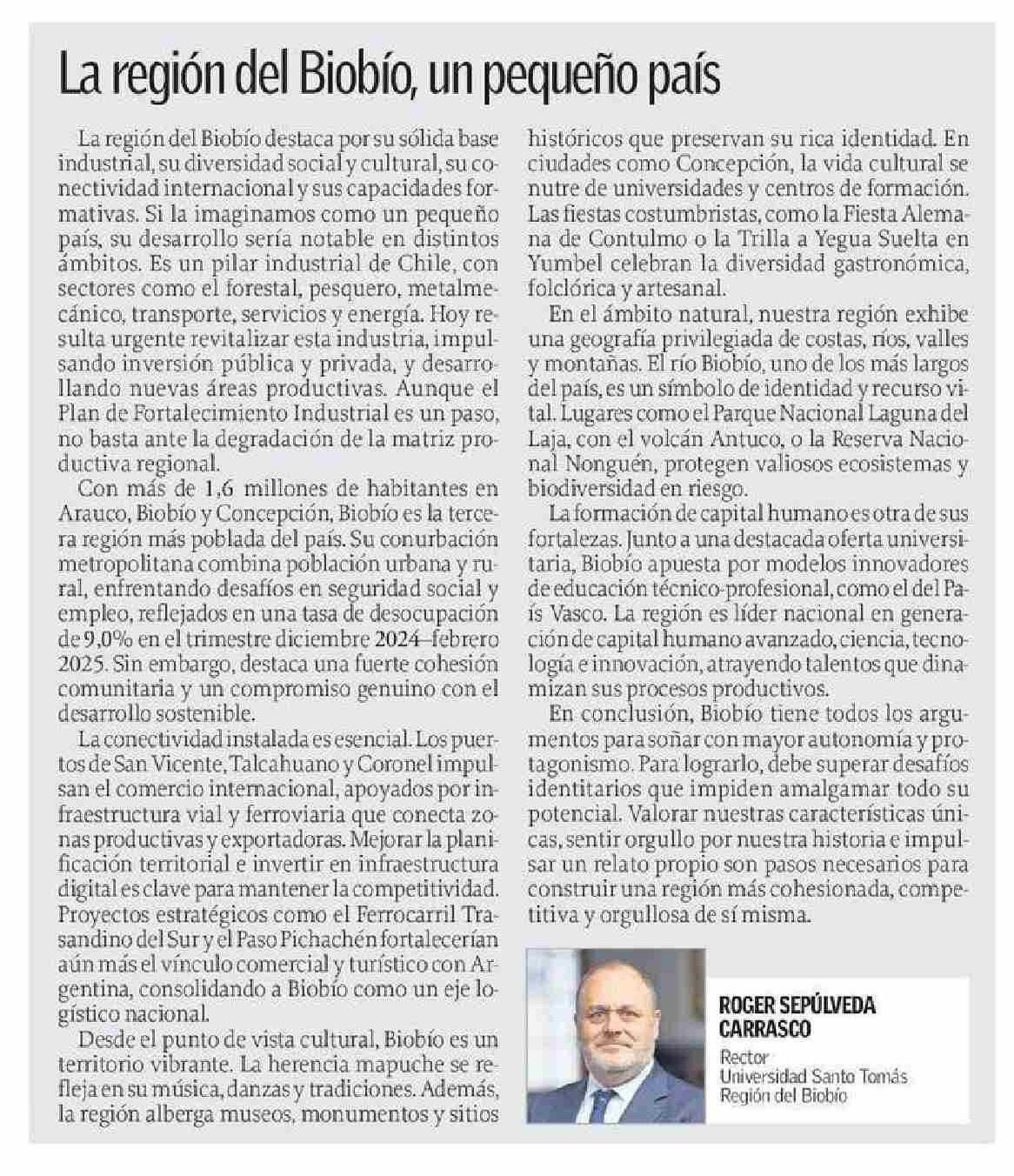 La región del Biobío, un pequeño país

La región del Biobío destaca por su sólida base industrial, su diversidad social y cultural, su conectividad internacional y sus capacidades formativas. Si la imaginamos como un pequeño país, su desarrollo sería notable en distintos ámbitos. Es un pilar industrial de Chile, con sectores como el forestal, pesquero, metalmecánico, transporte, servicios y energía. Hoy resulta urgente revitalizar esta industria, impulsando inversión pública y privada, y desarrollando nuevas áreas productivas. Aunque el Plan de Fortalecimiento Industrial es un paso, no basta ante la degradación de la matriz productiva regional.

Con más de 1,6 millones de habitantes en Arauco, Biobío y Concepción, Biobío es la tercera región más poblada del país. Su conurbación metropolitana combina población urbana y rural, enfrentando desafíos en seguridad social y empleo, reflejados en una tasa de desocupación de 9,0% en el trimestre diciembre 2024–febrero 2025. Sin embargo, destaca una fuerte cohesión comunitaria y un compromiso genuino con el desarrollo sostenible.

La conectividad instalada es esencial. Los puertos de San Vicente, Talcahuano y Coronel impulsan el comercio internacional, apoyados por infraestructura vial y ferroviaria que conecta zonas productivas y exportadoras. Mejorar la planificación territorial e invertir en infraestructura digital es clave para mantener la competitividad. Proyectos estratégicos como el Ferrocarril Trasandino del Sur y el Paso Pichachén fortalecerían aún más el vínculo comercial y turístico con Argentina, consolidando a Biobío como un eje logístico nacional.

Desde el punto de vista cultural, Biobío es un territorio vibrante. La herencia mapuche se refleja en su música, danzas y tradiciones. Además, la región alberga museos, monumentos y sitios históricos que preservan su rica identidad. En ciudades como Concepción, la vida cultural se nutre de universidades y centros de formación. Las fiestas costumbristas, como la Fiesta Alemana de Contulmo o la Trilla a Yegua Suelta en Yumbel celebran la diversidad gastronómica, folclórica y artesanal.

En el ámbito natural, nuestra región exhibe una geografía privilegiada de costas, ríos, valles y montañas. El río Biobío, uno de los más largos del país, es un símbolo de identidad y recurso vital. Lugares como el Parque Nacional Laguna del Laja, con el volcán Antuco, o la Reserva Nacional Nonguén, protegen valiosos ecosistemas y biodiversidad en riesgo.

La formación de capital humano es otra de sus fortalezas. Junto a una destacada oferta universitaria, Biobío apuesta por modelos innovadores de educación técnico-profesional, como el del País Vasco. La región es líder nacional en generación de capital humano avanzado, ciencia, tecnología e innovación, atrayendo talentos que dinamizan sus procesos productivos.

En conclusión, Biobío tiene todos los argumentos para soñar con mayor autonomía y protagonismo. Para lograrlo, debe superar desafíos identitarios que impiden amalgamar todo su potencial. Valorar nuestras características únicas, sentir orgullo por nuestra historia e impulsar un relato propio son pasos necesarios para construir una región más cohesionada, competitiva y orgullosa de sí misma.

ROGER SEPÚLVEDA CARRASCO
Rector
Universidad Santo Tomás
Región del Biobío